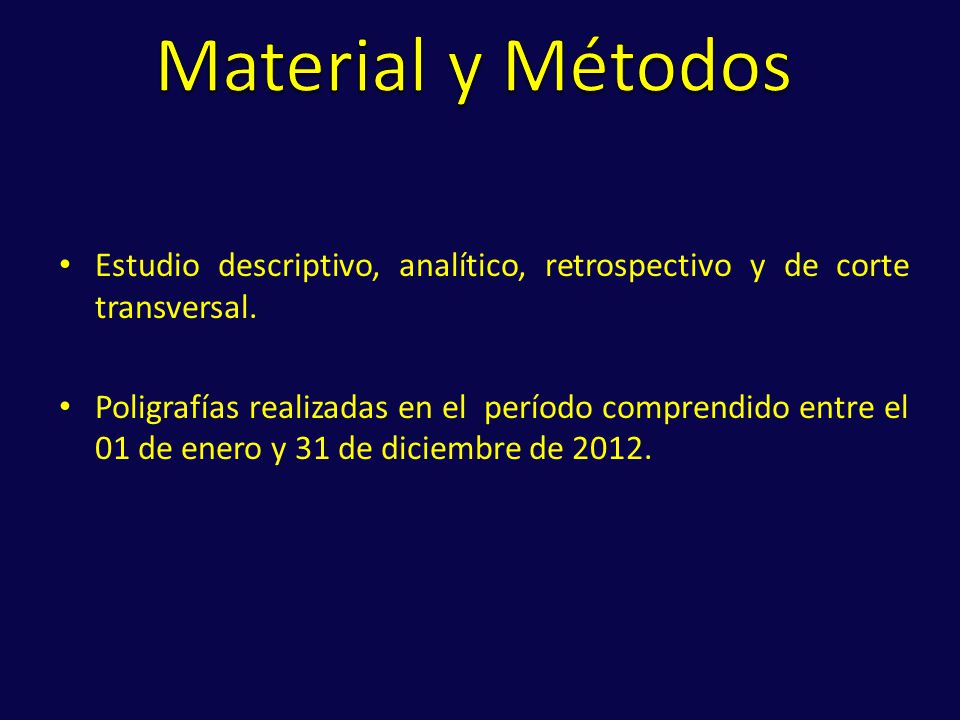 Material y Métodos

• Estudio descriptivo, analítico, retrospectivo y de corte transversal.

• Poligrafías realizadas en el período comprendido entre el 01 de enero y 31 de diciembre de 2012.